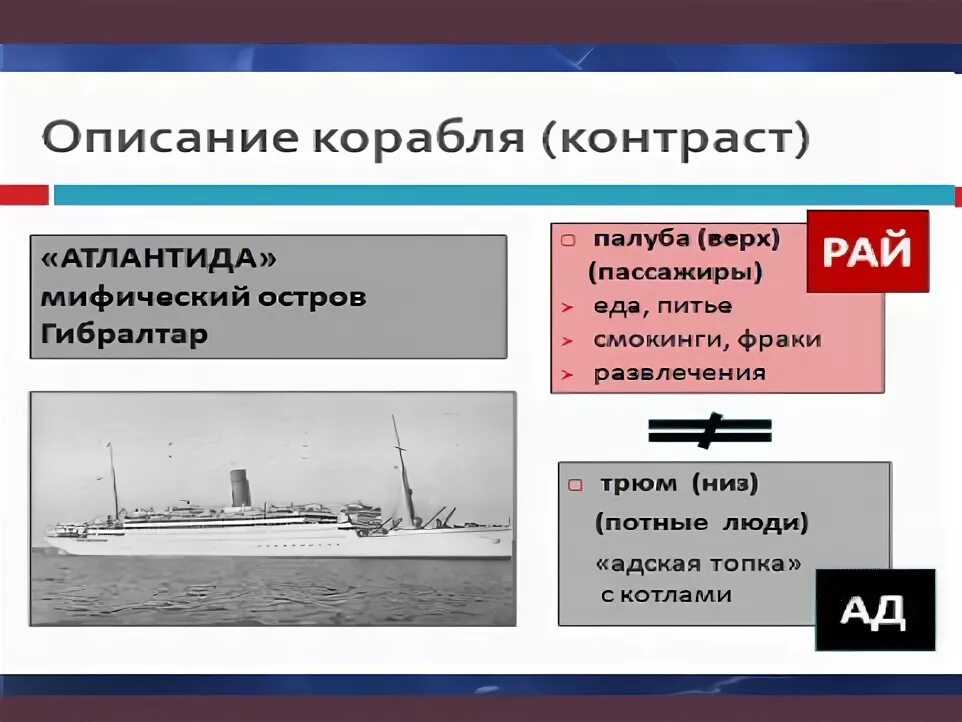 Описание корабля (контраст)

«АТЛАНТИДА»
мифический остров
Гибралтар

палуба (верх)
(пассажиры)
еда, питье
смокинги, фраки
развлечения

РАЙ

трюм (низ)
(потные люди)
«адская топка»
с котлами

АД